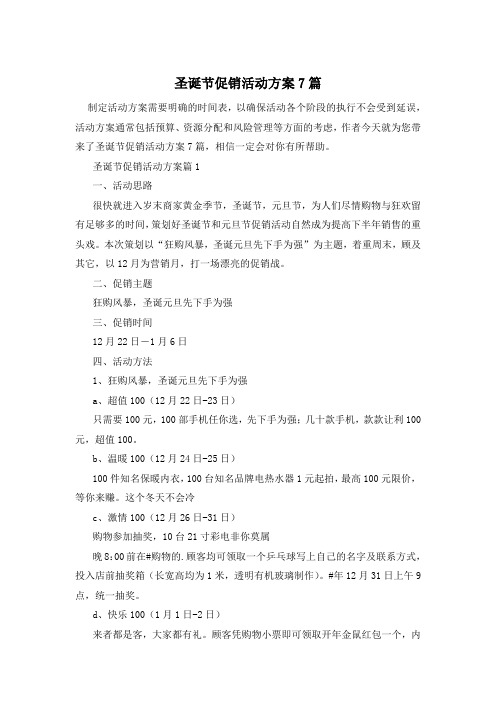 圣诞节促销活动方案7篇

制定活动方案需要明确的时间表，以确保活动各个阶段的执行不会受到延误，活动方案通常包括预算、资源分配和风险管理等方面的考虑，作者今天就为您带来了圣诞节促销活动方案7篇，相信一定会对你有所帮助。

圣诞节促销活动方案篇1

一、活动思路

很快就进入岁末商家黄金季节，圣诞节，元旦节，为人们尽情购物与狂欢留有足够多的时间，策划好圣诞节和元旦节促销活动自然成为提高下半年销售的重头戏。本次策划以“狂购风暴，圣诞元旦先下手为强”为主题，着重周末，顾及其它，以12月为营销月，打一场漂亮的促销战。

二、促销主题

狂购风暴，圣诞元旦先下手为强

三、促销时间

12月22日—1月6日

四、活动方法

1、狂购风暴，圣诞元旦先下手为强

a、超值100（12月22日-23日）

只需要100元，100部手机任你选，先下手为强：几十款手机，款款让利100元，超值100。

b、温暖100（12月24日-25日）

100件知名保暖内衣，100台知名品牌电热水器1元起拍，最高100元限价，等你来赚。这个冬天不会冷

c、激情100（12月26日-31日）

购物参加抽奖，10台21寸彩电非你莫属

晚8:00前在#购物的.顾客均可领取一个乒乓球写上自己的名字及联系方式，投入店前抽奖箱（长宽高均为1米，透明有机玻璃制作）。#年12月31日上午9点，统一抽奖。

d、快乐100（1月1日-2日）

来者都是客，大家都有礼。顾客凭购物小票即可领取开年金鼠红包一个，内